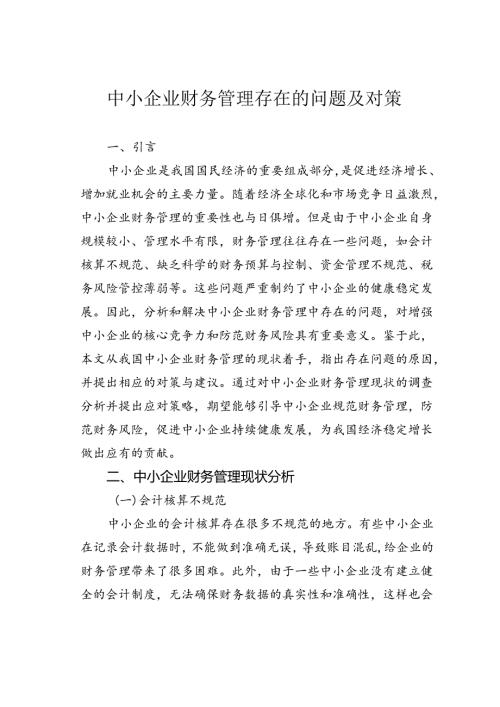 中小企业财务管理存在的问题及对策

一、引言

中小企业是我国国民经济的重要组成部分，是促进经济增长、增加就业机会的主要力量。随着经济全球化和市场竞争日益激烈，中小企业财务管理的重要性也与日俱增。但是由于中小企业自身规模较小、管理水平有限，财务管理往往存在一些问题，如会计核算不规范、缺乏科学的财务预算与控制、资金管理不规范、税务风险管控薄弱等。这些问题严重制约了中小企业的健康稳定发展。因此，分析和解决中小企业财务管理中存在的问题，对增强中小企业的核心竞争力和防范财务风险具有重要意义。鉴于此，本文从我国中小企业财务管理的现状着手，指出存在问题的原因，并提出相应的对策与建议。通过对中小企业财务管理现状的调查分析并提出应对策略，期望能够引导中小企业规范财务管理，防范财务风险，促进中小企业持续健康发展，为我国经济稳定增长做出应有的贡献。

二、中小企业财务管理现状分析

(一)会计核算不规范

中小企业的会计核算存在很多不规范的地方。有些中小企业在记录会计数据时，不能做到准确无误，导致账目混乱，给企业的财务管理带来了很多困难。此外，由于一些中小企业没有建立健全的会计制度，无法确保财务数据的真实性和准确性，这样也会